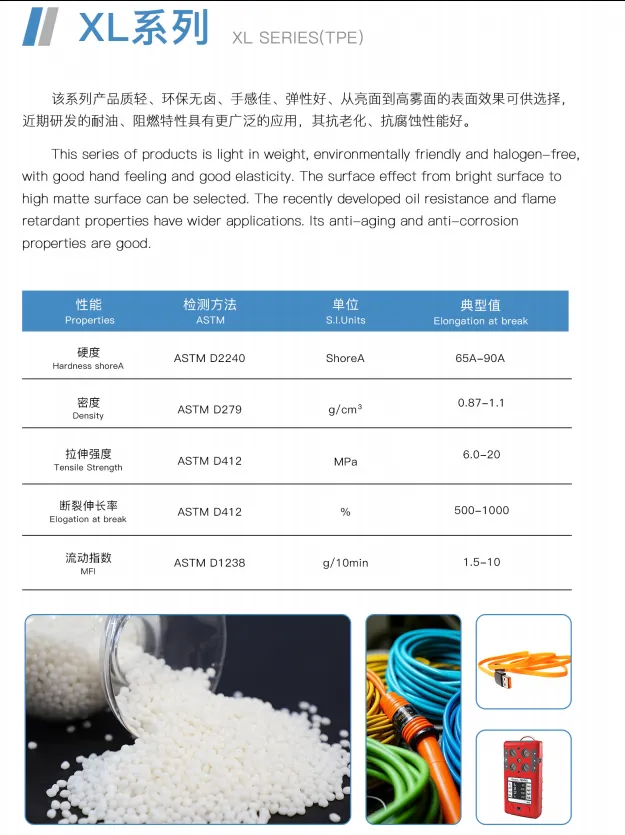 XL系列 XL SERIES(TPE)

该系列产品质轻、环保无卤、手感佳、弹性好、从亮面到高雾面的表面效果可供选择，近期研发的耐油、阻燃特性具有更广泛的应用，其抗老化、抗腐蚀性能好。

This series of products is light in weight, environmentally friendly and halogen-free, with good hand feeling and good elasticity. The surface effect from bright surface to high matte surface can be selected. The recently developed oil resistance and flame retardant properties have wider applications. Its anti-aging and anti-corrosion properties are good.

| 性能 Properties | 检测方法 ASTM | 单位 S.I.Units | 典型值 Elongation at break |
|---|---|---|---|
| 硬度 Hardness shoreA | ASTM D2240 | ShoreA | 65A-90A |
| 密度 Density | ASTM D279 | $g/cm^3$ | 0.87-1.1 |
| 拉伸强度 Tensile Strength | ASTM D412 | MPa | 6.0-20 |
| 断裂伸长率 Elogation at break | ASTM D412 | % | 500-1000 |
| 流动指数 MFI | ASTM D1238 | g/10min | 1.5-10 |